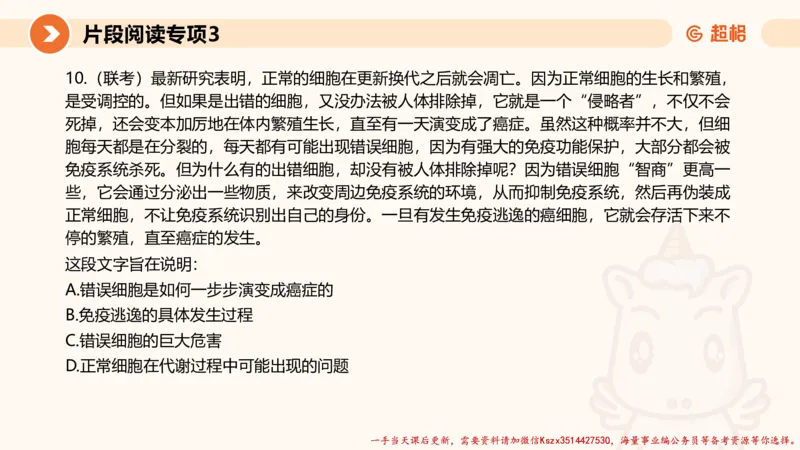 片段阅读专项3

超格

10.（联考）最新研究表明，正常的细胞在更新换代之后就会凋亡。因为正常细胞的生长和繁殖，是受调控的。但如果是出错的细胞，又没办法被人体排除掉，它就是一个“侵略者”，不仅不会死掉，还会变本加厉地在体内繁殖生长，直至有一天演变成了癌症。虽然这种概率并不大，但细胞每天都是在分裂的，每天都有可能出现错误细胞，因为有强大的免疫功能保护，大部分都会被免疫系统杀死。但为什么有的出错细胞，却没有被人体排除掉呢？因为错误细胞“智商”更高一些，它会通过分泌出一些物质，来改变周边免疫系统的环境，从而抑制免疫系统，然后再伪装成正常细胞，不让免疫系统识别出自己的身份。一旦有发生免疫逃逸的癌细胞，它就会存活下来不停的繁殖，直至癌症的发生。

这段文字旨在说明：

A.错误细胞是如何一步步演变成癌症的

B.免疫逃逸的具体发生过程

C.错误细胞的巨大危害

D.正常细胞在代谢过程中可能出现的问题

一手当天课后更新，需要资料请加微信Kszx3514427530，海量事业编公务员等备考资源等你选择。